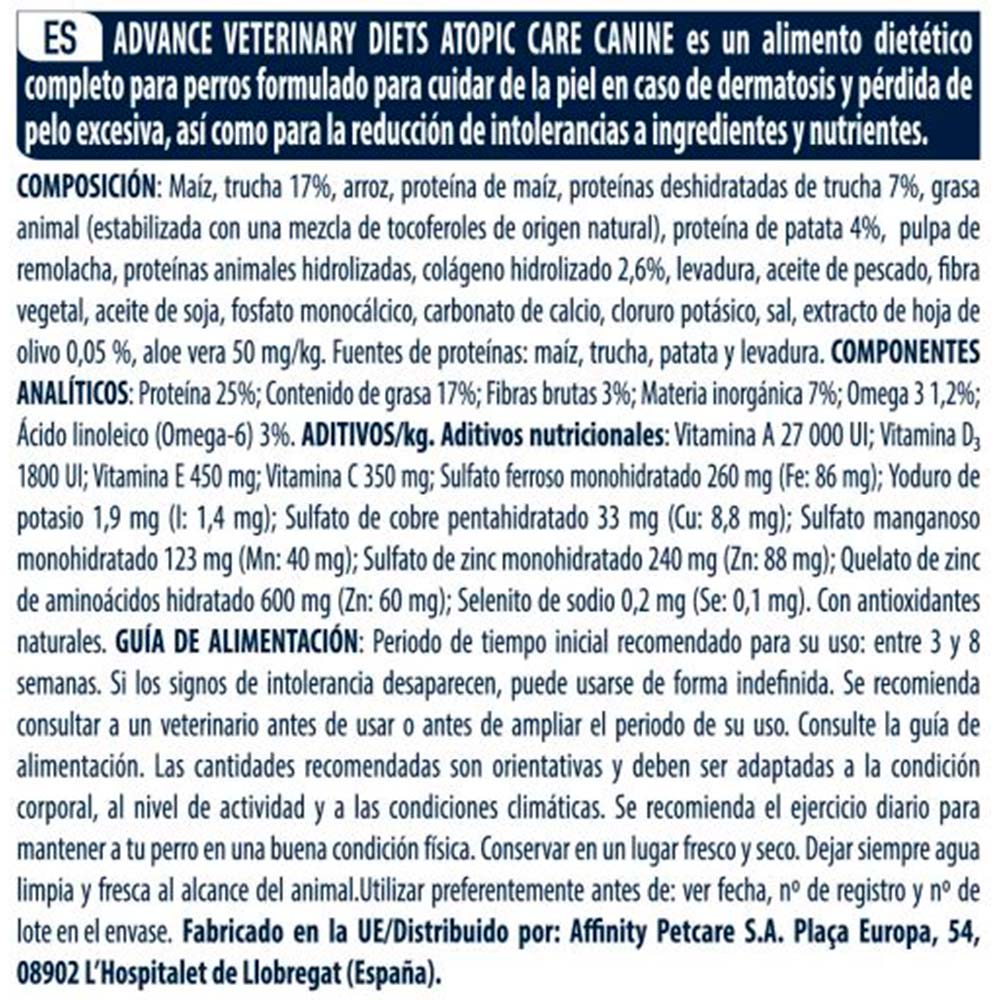 ES ADVANCE VETERINARY DIETS ATOPIC CARE CANINE es un alimento dietético completo para perros formulado para cuidar de la piel en caso de dermatosis y pérdida de pelo excesiva, así como para la reducción de intolerancias a ingredientes y nutrientes.

COMPOSICIÓN: Maíz, trucha 17%, arroz, proteína de maíz, proteínas deshidratadas de trucha 7%, grasa animal (estabilizada con una mezcla de tocoferoles de origen natural), proteína de patata 4%, pulpa de remolacha, proteínas animales hidrolizadas, colágeno hidrolizado 2,6%, levadura, aceite de pescado, fibra vegetal, aceite de soja, fosfato monocálcico, carbonato de calcio, cloruro potásico, sal, extracto de hoja de olivo 0,05 %, aloe vera 50 mg/kg. Fuentes de proteínas: maíz, trucha, patata y levadura. COMPONENTES ANALÍTICOS: Proteína 25%; Contenido de grasa 17%; Fibras brutas 3%; Materia inorgánica 7%; Omega 3 1,2%; Ácido linoleico (Omega-6) 3%. ADITIVOS/kg. Aditivos nutricionales: Vitamina A 27 000 UI; Vitamina $D_3$ 1800 UI; Vitamina E 450 mg; Vitamina C 350 mg; Sulfato ferroso monohidratado 260 mg (Fe: 86 mg); Yoduro de potasio 1,9 mg (I: 1,4 mg); Sulfato de cobre pentahidratado 33 mg (Cu: 8,8 mg); Sulfato manganoso monohidratado 123 mg (Mn: 40 mg); Sulfato de zinc monohidratado 240 mg (Zn: 88 mg); Quelato de zinc de aminoácidos hidratado 600 mg (Zn: 60 mg); Selenito de sodio 0,2 mg (Se: 0,1 mg). Con antioxidantes naturales. GUÍA DE ALIMENTACIÓN: Periodo de tiempo inicial recomendado para su uso: entre 3 y 8 semanas. Si los signos de intolerancia desaparecen, puede usarse de forma indefinida. Se recomienda consultar a un veterinario antes de usar o antes de ampliar el periodo de su uso. Consulte la guía de alimentación. Las cantidades recomendadas son orientativas y deben ser adaptadas a la condición corporal, al nivel de actividad y a las condiciones climáticas. Se recomienda el ejercicio diario para mantener a tu perro en una buena condición física. Conservar en un lugar fresco y seco. Dejar siempre agua limpia y fresca al alcance del animal.Utilizar preferentemente antes de: ver fecha, nº de registro y nº de lote en el envase. Fabricado en la UE/Distribuido por: Affinity Petcare S.A. Plaça Europa, 54, 08902 L'Hospitalet de Llobregat (España).